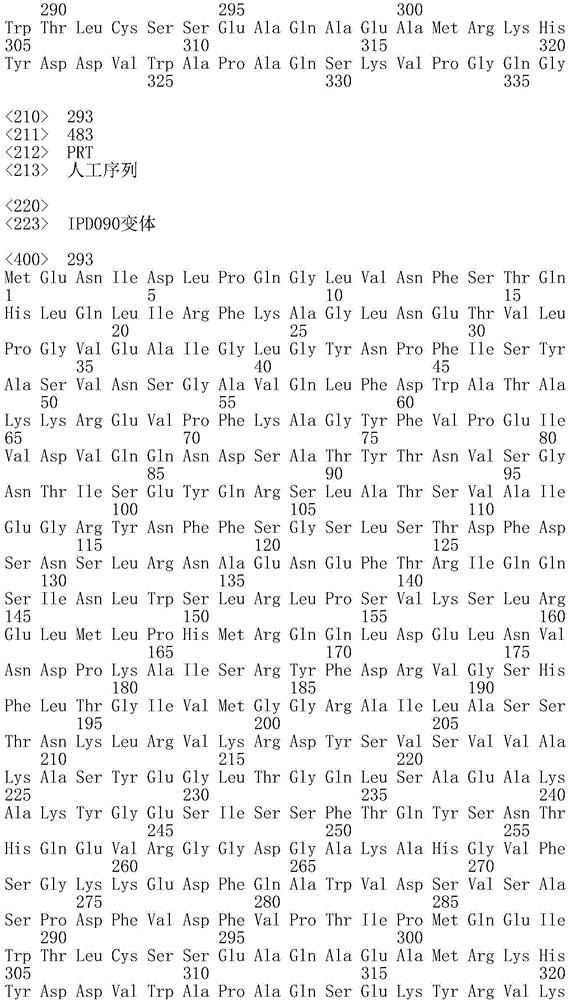 290 295 300
Trp Thr Leu Cys Ser Ser Glu Ala Gln Ala Glu Ala Met Arg Lys His
305 310 315 320
Tyr Asp Asp Val Trp Ala Pro Ala Gln Ser Lys Val Pro Gly Gln Gly
325 330 335

<210> 293
<211> 483
<212> PRT
<213> 人工序列

<220>
<223> IPD090变体

<400> 293
Met Glu Asn Ile Asp Leu Pro Gln Gly Leu Val Asn Phe Ser Thr Gln
1 5 10 15
His Leu Gln Leu Ile Arg Phe Lys Ala Gly Leu Asn Glu Thr Val Leu
20 25 30
Pro Gly Val Glu Ala Ile Gly Leu Gly Tyr Asn Pro Phe Ile Ser Tyr
35 40 45
Ala Ser Val Asn Ser Gly Ala Val Gln Leu Phe Asp Trp Ala Thr Ala
50 55 60
Lys Lys Arg Glu Val Pro Phe Lys Ala Gly Tyr Phe Val Pro Glu Ile
65 70 75 80
Val Asp Val Gln Gln Asn Asp Ser Ala Thr Tyr Thr Asn Val Ser Gly
85 90 95
Asn Thr Ile Ser Glu Tyr Gln Arg Ser Leu Ala Thr Ser Val Ala Ile
100 105 110
Glu Gly Arg Tyr Asn Phe Phe Ser Gly Ser Leu Ser Thr Asp Phe Asp
115 120 125
Ser Asn Ser Leu Arg Asn Ala Glu Asn Glu Phe Thr Arg Ile Gln Gln
130 135 140
Ser Ile Asn Leu Trp Ser Leu Arg Leu Pro Ser Val Lys Ser Leu Arg
145 150 155 160
Glu Leu Met Leu Pro His Met Arg Gln Gln Leu Asp Glu Leu Asn Val
165 170 175
Asn Asp Pro Lys Ala Ile Ser Arg Tyr Phe Asp Arg Val Gly Ser His
180 185 190
Phe Leu Thr Gly Ile Val Met Gly Gly Arg Ala Ile Leu Ala Ser Ser
195 200 205
Thr Asn Lys Leu Arg Val Lys Arg Asp Tyr Ser Val Ser Val Val Ala
210 215 220
Lys Ala Ser Tyr Glu Gly Leu Thr Gly Gln Leu Ser Ala Glu Ala Lys
225 230 235 240
Ala Lys Tyr Gly Glu Ser Ile Ser Ser Phe Thr Gln Tyr Ser Asn Thr
245 250 255
His Gln Glu Val Arg Gly Gly Asp Gly Ala Lys Ala His Gly Val Phe
260 265 270
Ser Gly Lys Lys Glu Asp Phe Gln Ala Trp Val Asp Ser Val Ser Ala
275 280 285
Ser Pro Asp Phe Val Asp Phe Val Pro Thr Ile Pro Met Gln Glu Ile
290 295 300
Trp Thr Leu Cys Ser Ser Glu Ala Gln Ala Glu Ala Met Arg Lys His
305 310 315 320
Tyr Asp Asp Val Trp Ala Pro Ala Gln Ser Glu Lys Tyr Arg Val Lys